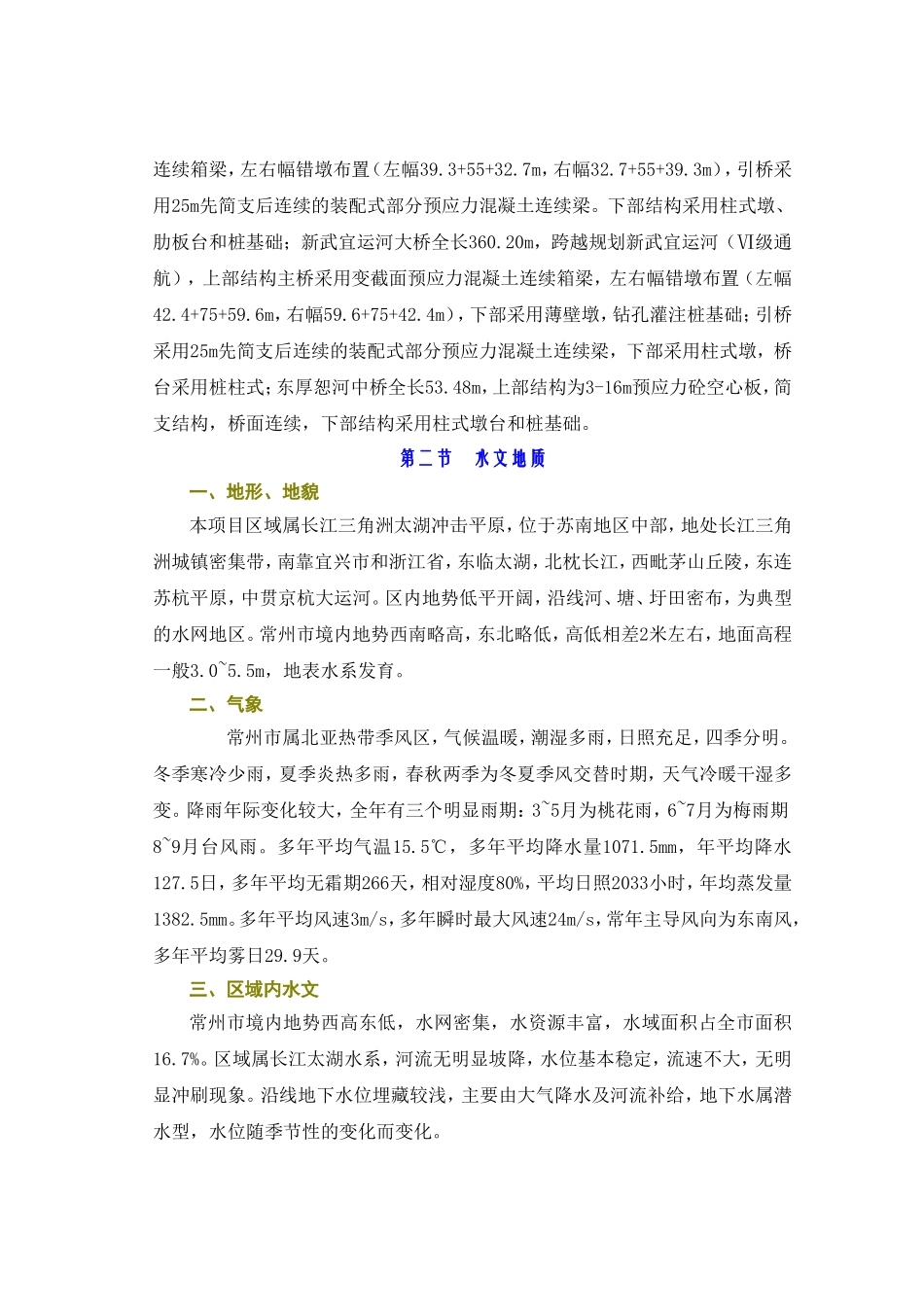 连续箱梁，左右幅错墩布置（左幅39.3+55+32.7m，右幅32.7+55+39.3m），引桥采用25m先简支后连续的装配式部分预应力混凝土连续梁。下部结构采用柱式墩、肋板台和桩基础；新武宜运河大桥全长360.20m，跨越规划新武宜运河（VI级通航），上部结构主桥采用变截面预应力混凝土连续箱梁，左右幅错墩布置（左幅42.4+75+59.6m，右幅59.6+75+42.4m），下部采用薄壁墩，钻孔灌注桩基础；引桥采用25m先简支后连续的装配式部分预应力混凝土连续梁，下部采用柱式墩，桥台采用桩柱式；东厚恕河中桥全长53.48m，上部结构为3-16m预应力砼空心板，简支结构，桥面连续，下部结构采用柱式墩台和桩基础。

第二节　水文地质

一、地形、地貌

本项目区域属长江三角洲太湖冲击平原，位于苏南地区中部，地处长江三角洲城镇密集带，南靠宜兴市和浙江省，东临太湖，北枕长江，西毗茅山丘陵，东连苏杭平原，中贯京杭大运河。区内地势低平开阔，沿线河、塘、圩田密布，为典型的水网地区。常州市境内地势西南略高，东北略低，高低相差2米左右，地面高程一般3.0~5.5m，地表水系发育。

二、气象

常州市属北亚热带季风区，气候温暖，潮湿多雨，日照充足，四季分明。冬季寒冷少雨，夏季炎热多雨，春秋两季为冬夏季风交替时期，天气冷暖干湿多变。降雨年际变化较大，全年有三个明显雨期：3~5月为桃花雨，6~7月为梅雨期8~9月台风雨。多年平均气温15.5℃，多年平均降水量1071.5mm，年平均降水127.5日，多年平均无霜期266天，相对湿度80%，平均日照2033小时，年均蒸发量1382.5mm。多年平均风速3m/s，多年瞬时最大风速24m/s，常年主导风向为东南风，多年平均雾日29.9天。

三、区域内水文

常州市境内地势西高东低，水网密集，水资源丰富，水域面积占全市面积16.7%。区域属长江太湖水系，河流无明显坡降，水位基本稳定，流速不大，无明显冲刷现象。沿线地下水位埋藏较浅，主要由大气降水及河流补给，地下水属潜水型，水位随季节性的变化而变化。